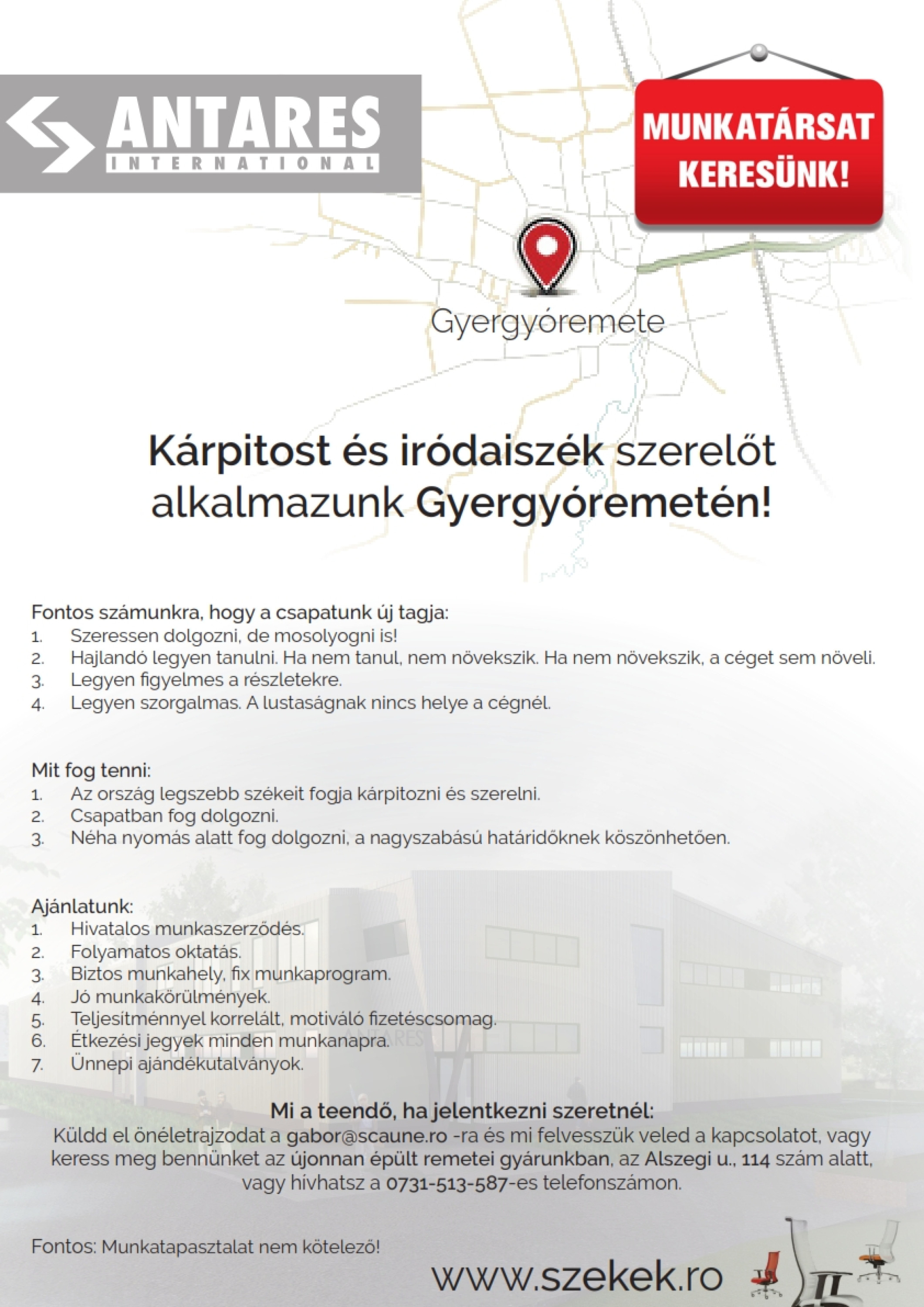 ANTARES
INTERNATIONAL

MUNKATÁRSAT KERESÜNK!

Gyergyóremete

Kárpitost és iródaiszék szerelőt alkalmazunk Gyergyóremetén!

Fontos számunkra, hogy a csapatunk új tagja:
1. Szeressen dolgozni, de mosolyogni is!
2. Hajlandó legyen tanulni. Ha nem tanul, nem növekszik. Ha nem növekszik, a céget sem növeli.
3. Legyen figyelmes a részletekre.
4. Legyen szorgalmas. A lustaságnak nincs helye a cégnél.

Mit fog tenni:
1. Az ország legszebb székeit fogja kárpitozni és szerelni.
2. Csapatban fog dolgozni.
3. Néha nyomás alatt fog dolgozni, a nagyszabású határidőknek köszönhetően.

Ajánlatunk:
1. Hivatalos munkaszerződés.
2. Folyamatos oktatás.
3. Biztos munkahely, fix munkaprogram.
4. Jó munkakörülmények.
5. Teljesítménnyel korrelált, motiváló fizetéscsomag.
6. Étkezési jegyek minden munkanapra.
7. Ünnepi ajándékutalványok.

Mi a teendő, ha jelentkezni szeretnél:
Küldd el önéletrajzodat a gabor@scaune.ro -ra és mi felvesszük veled a kapcsolatot, vagy keress meg bennünket az újonnan épült remetei gyárunkban, az Alszegi u., 114 szám alatt, vagy hívhatsz a 0731-513-587-es telefonszámon.

Fontos: Munkatapasztalat nem kötelező!

www.szekek.ro